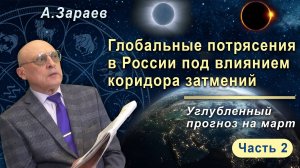 А.Зараев

Глобальные потрясения в России под влиянием коридора затмений

Углубленный прогноз на март

Часть 2